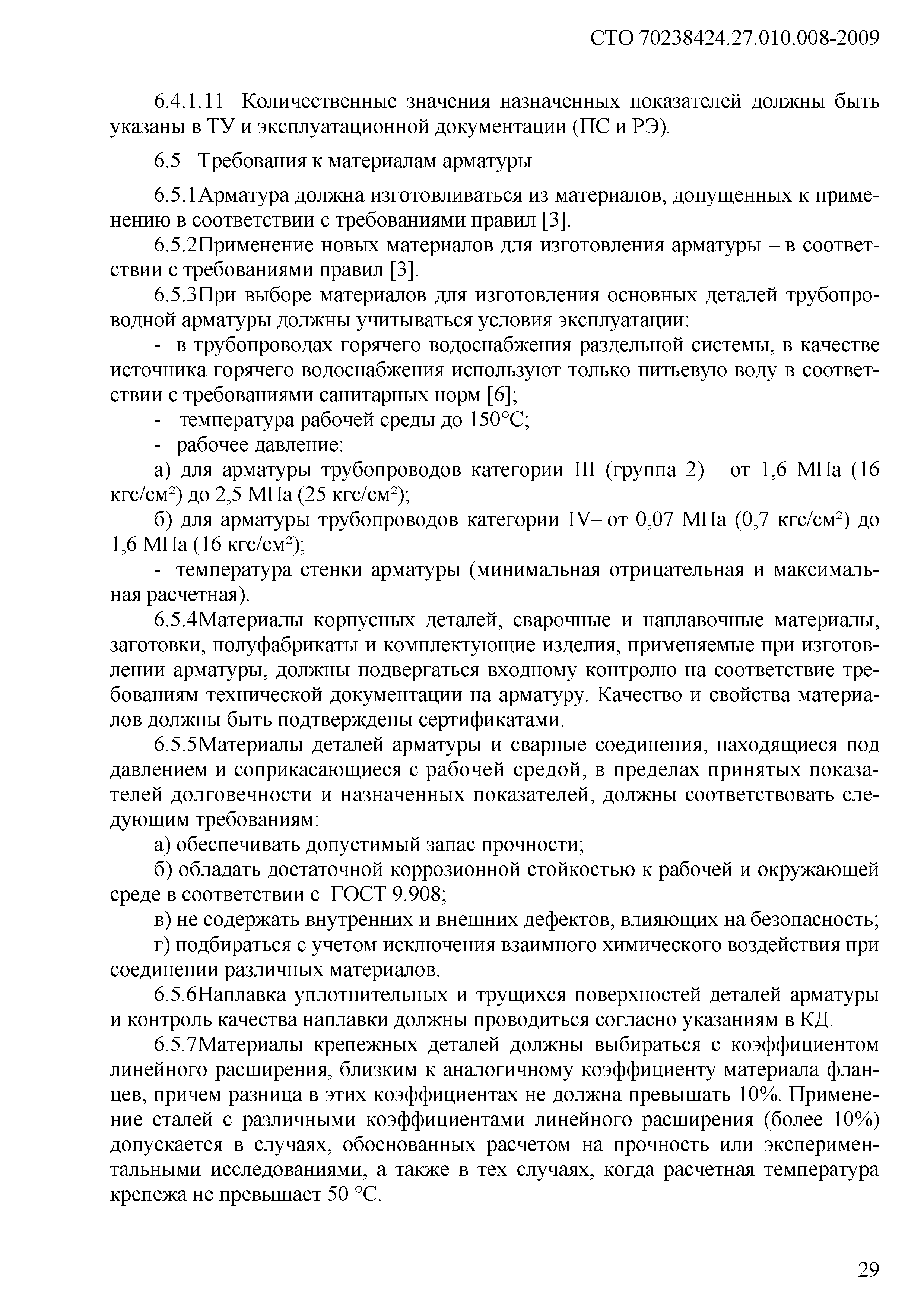 СТО 70238424.27.010.008-2009

6.4.1.11 Количественные значения назначенных показателей должны быть указаны в ТУ и эксплуатационной документации (ПС и РЭ).

6.5 Требования к материалам арматуры

6.5.1Арматура должна изготовливаться из материалов, допущенных к применению в соответствии с требованиями правил [3].

6.5.2Применение новых материалов для изготовления арматуры – в соответствии с требованиями правил [3].

6.5.3При выборе материалов для изготовления основных деталей трубопроводной арматуры должны учитываться условия эксплуатации:

- в трубопроводах горячего водоснабжения раздельной системы, в качестве источника горячего водоснабжения используют только питьевую воду в соответствии с требованиями санитарных норм [6];

- температура рабочей среды до 150°С;

- рабочее давление:

а) для арматуры трубопроводов категории III (группа 2) – от 1,6 МПа (16 кгс/см²) до 2,5 МПа (25 кгс/см²);

б) для арматуры трубопроводов категории IV– от 0,07 МПа (0,7 кгс/см²) до 1,6 МПа (16 кгс/см²);

- температура стенки арматуры (минимальная отрицательная и максимальная расчетная).

6.5.4Материалы корпусных деталей, сварочные и наплавочные материалы, заготовки, полуфабрикаты и комплектующие изделия, применяемые при изготовлении арматуры, должны подвергаться входному контролю на соответствие требованиям технической документации на арматуру. Качество и свойства материалов должны быть подтверждены сертификатами.

6.5.5Материалы деталей арматуры и сварные соединения, находящиеся под давлением и соприкасающиеся с рабочей средой, в пределах принятых показателей долговечности и назначенных показателей, должны соответствовать следующим требованиям:

а) обеспечивать допустимый запас прочности;

б) обладать достаточной коррозионной стойкостью к рабочей и окружающей среде в соответствии с ГОСТ 9.908;

в) не содержать внутренних и внешних дефектов, влияющих на безопасность;

г) подбираться с учетом исключения взаимного химического воздействия при соединении различных материалов.

6.5.6Наплавка уплотнительных и трущихся поверхностей деталей арматуры и контроль качества наплавки должны проводиться согласно указаниям в КД.

6.5.7Материалы крепежных деталей должны выбираться с коэффициентом линейного расширения, близким к аналогичному коэффициенту материала фланцев, причем разница в этих коэффициентах не должна превышать 10%. Применение сталей с различными коэффициентами линейного расширения (более 10%) допускается в случаях, обоснованных расчетом на прочность или экспериментальными исследованиями, а также в тех случаях, когда расчетная температура крепежа не превышает 50 °С.

29